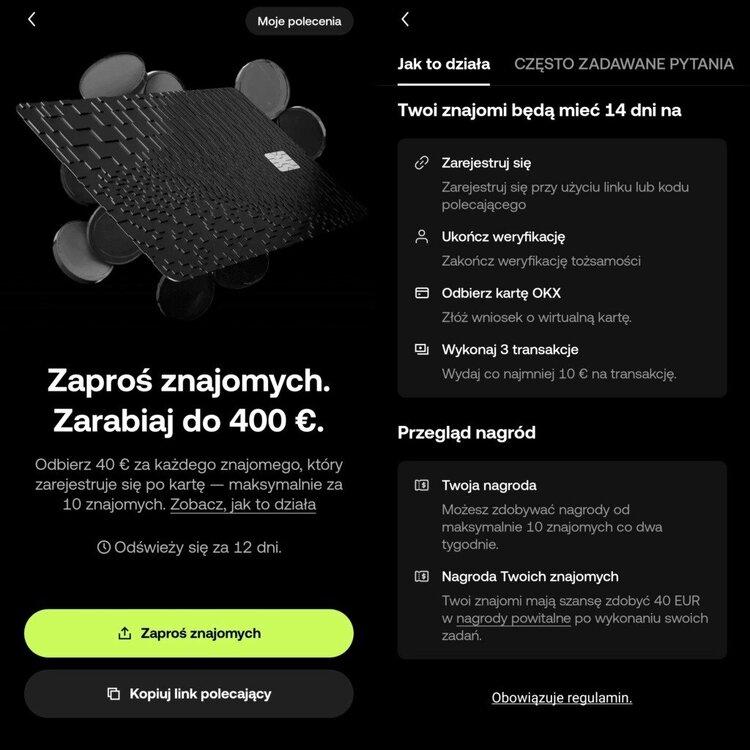 Moje polecenia

Zaproś znajomych. Zarabiaj do 400 €.

Odbierz 40 € za każdego znajomego, który zarejestruje się po kartę — maksymalnie za 10 znajomych. Zobacz, jak to działa

Odświeży się za 12 dni.

Zaproś znajomych

Kopiuj link polecający

Jak to działa CZĘSTO ZADAWANE PYTANIA

Twoi znajomi będą mieć 14 dni na

Zarejestruj się
Zarejestruj się przy użyciu linku lub kodu polecającego

Ukończ weryfikację
Zakończ weryfikację tożsamości

Odbierz kartę OKX
Złóż wniosek o wirtualną kartę.

Wykonaj 3 transakcje
Wydaj co najmniej 10 € na transakcję.

Przegląd nagród

Twoja nagroda
Możesz zdobywać nagrody od maksymalnie 10 znajomych co dwa tygodnie.

Nagroda Twoich znajomych
Twoi znajomi mają szansę zdobyć 40 EUR w nagrody powitalne po wykonaniu swoich zadań.

Obowiązuje regulamin.